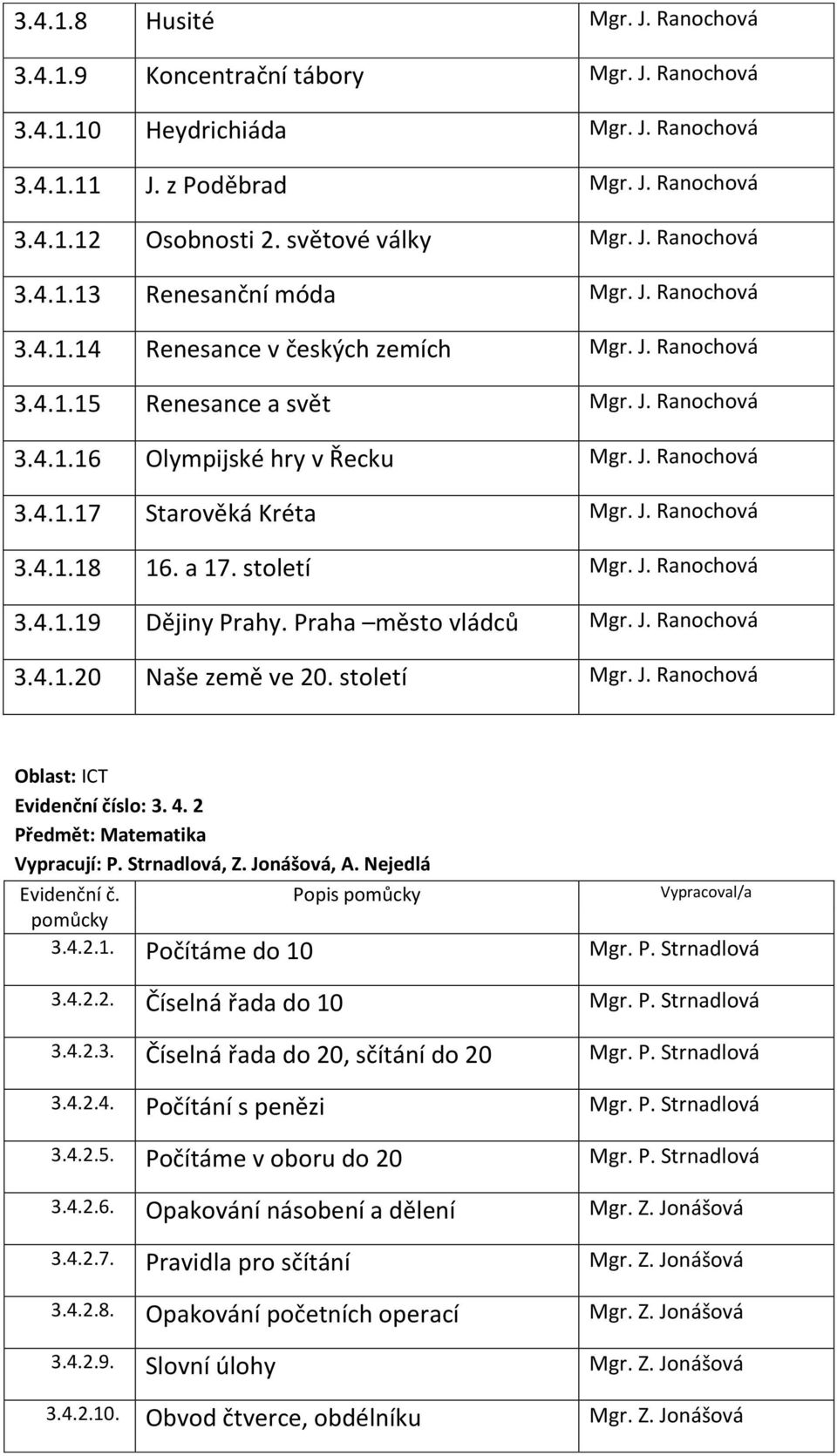 | | | |
|---|---|---|
| 3.4.1.8 | Husité | Mgr. J. Ranochová |
| 3.4.1.9 | Koncentrační tábory | Mgr. J. Ranochová |
| 3.4.1.10 | Heydrichiáda | Mgr. J. Ranochová |
| 3.4.1.11 | J. z Poděbrad | Mgr. J. Ranochová |
| 3.4.1.12 | Osobnosti 2. světové války | Mgr. J. Ranochová |
| 3.4.1.13 | Renesanční móda | Mgr. J. Ranochová |
| 3.4.1.14 | Renesance v českých zemích | Mgr. J. Ranochová |
| 3.4.1.15 | Renesance a svět | Mgr. J. Ranochová |
| 3.4.1.16 | Olympijské hry v Řecku | Mgr. J. Ranochová |
| 3.4.1.17 | Starověká Kréta | Mgr. J. Ranochová |
| 3.4.1.18 | 16. a 17. století | Mgr. J. Ranochová |
| 3.4.1.19 | Dějiny Prahy. Praha –město vládců | Mgr. J. Ranochová |
| 3.4.1.20 | Naše země ve 20. století | Mgr. J. Ranochová |

Oblast: ICT
Evidenční číslo: 3. 4. 2
Předmět: Matematika
Vypracují: P. Strnadlová, Z. Jonášová, A. Nejedlá

| Evidenční č. pomůcky | Popis pomůcky | Vypracoval/a |
|---|---|---|
| 3.4.2.1. | Počítáme do 10 | Mgr. P. Strnadlová |
| 3.4.2.2. | Číselná řada do 10 | Mgr. P. Strnadlová |
| 3.4.2.3. | Číselná řada do 20, sčítání do 20 | Mgr. P. Strnadlová |
| 3.4.2.4. | Počítání s penězi | Mgr. P. Strnadlová |
| 3.4.2.5. | Počítáme v oboru do 20 | Mgr. P. Strnadlová |
| 3.4.2.6. | Opakování násobení a dělení | Mgr. Z. Jonášová |
| 3.4.2.7. | Pravidla pro sčítání | Mgr. Z. Jonášová |
| 3.4.2.8. | Opakování početních operací | Mgr. Z. Jonášová |
| 3.4.2.9. | Slovní úlohy | Mgr. Z. Jonášová |
| 3.4.2.10. | Obvod čtverce, obdélníku | Mgr. Z. Jonášová |